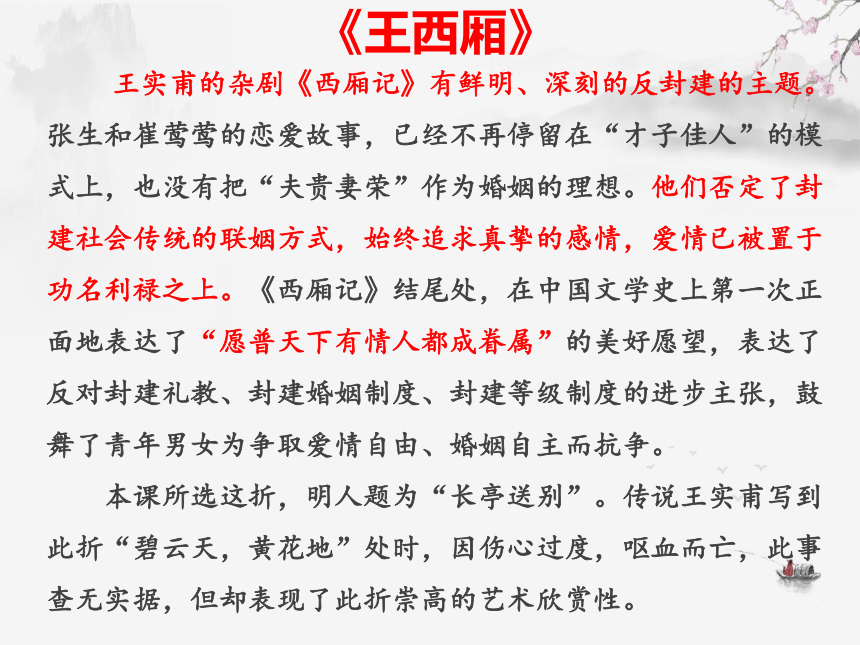 《王西厢》

王实甫的杂剧《西厢记》有鲜明、深刻的反封建的主题。张生和崔莺莺的恋爱故事，已经不再停留在“才子佳人”的模式上，也没有把“夫贵妻荣”作为婚姻的理想。他们否定了封建社会传统的联姻方式，始终追求真挚的感情，爱情已被置于功名利禄之上。《西厢记》结尾处，在中国文学史上第一次正面地表达了“愿普天下有情人都成眷属”的美好愿望，表达了反对封建礼教、封建婚姻制度、封建等级制度的进步主张，鼓舞了青年男女为争取爱情自由、婚姻自主而抗争。

本课所选这折，明人题为“长亭送别”。传说王实甫写到此折“碧云天，黄花地”处时，因伤心过度，呕血而亡，此事查无实据，但却表现了此折崇高的艺术欣赏性。